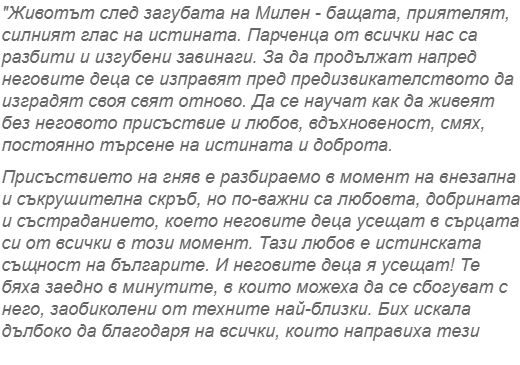 "Животът след загубата на Милен - бащата, приятелят, силният глас на истината. Парченца от всички нас са разбити и изгубени завинаги. За да продължат напред неговите деца се изправят пред предизвикателството да изградят своя свят отново. Да се научат как да живеят без неговото присъствие и любов, вдъхновеност, смях, постоянно търсене на истината и доброта.

Присъствието на гняв е разбираемо в момент на внезапна и съкрушителна скръб, но по-важни са любовта, добрината и състраданието, което неговите деца усещат в сърцата си от всички в този момент. Тази любов е истинската същност на българите. И неговите деца я усещат! Те бяха заедно в минутите, в които можеха да се сбогуват с него, заобиколени от техните най-близки. Бих искала дълбоко да благодаря на всички, които направиха тези